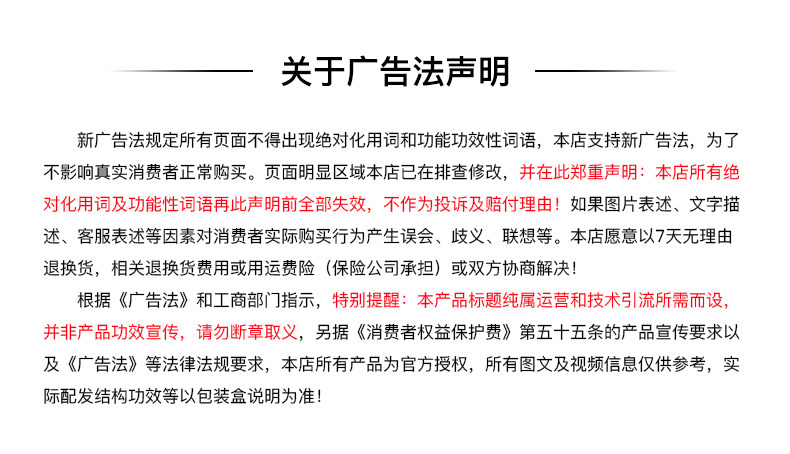 关于广告法声明

新广告法规定所有页面不得出现绝对化用词和功能功效性词语，本店支持新广告法，为了不影响真实消费者正常购买。页面明显区域本店已在排查修改，并在此郑重声明：本店所有绝对化用词及功能性词语再此声明前全部失效，不作为投诉及赔付理由！如果图片表述、文字描述、客服表述等因素对消费者实际购买行为产生误会、歧义、联想等。本店愿意以7天无理由退换货，相关退换货费用或用运费险（保险公司承担）或双方协商解决！

根据《广告法》和工商部门指示，特别提醒：本产品标题纯属运营和技术引流所需而设，并非产品功效宣传，请勿断章取义，另据《消费者权益保护费》第五十五条的产品宣传要求以及《广告法》等法律法规要求，本店所有产品为官方授权，所有图文及视频信息仅供参考，实际配发结构功效等以包装盒说明为准！